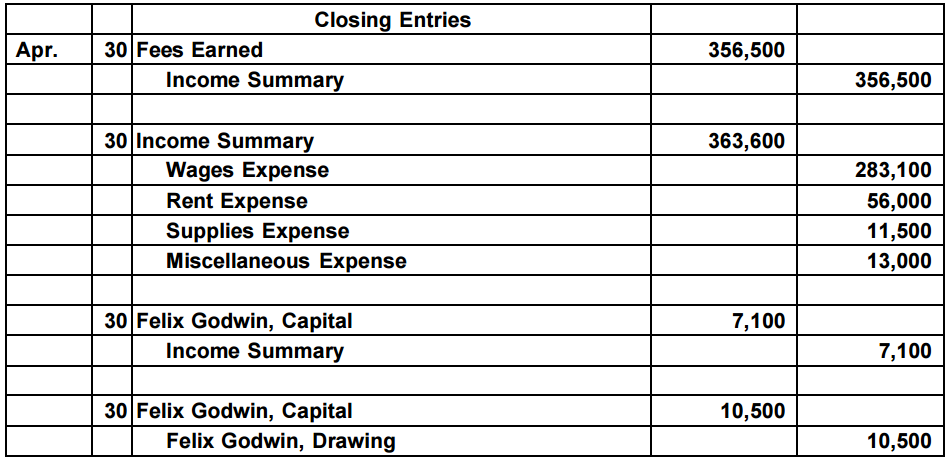 |  |  | Closing Entries |  |  |
|---|---|---|---|---|
| Apr. | 30 | Fees Earned | 356,500 |  |
|  |  | Income Summary |  | 356,500 |
|  |  |  |  |  |
|  | 30 | Income Summary | 363,600 |  |
|  |  | Wages Expense |  | 283,100 |
|  |  | Rent Expense |  | 56,000 |
|  |  | Supplies Expense |  | 11,500 |
|  |  | Miscellaneous Expense |  | 13,000 |
|  |  |  |  |  |
|  | 30 | Felix Godwin, Capital | 7,100 |  |
|  |  | Income Summary |  | 7,100 |
|  |  |  |  |  |
|  | 30 | Felix Godwin, Capital | 10,500 |  |
|  |  | Felix Godwin, Drawing |  | 10,500 |